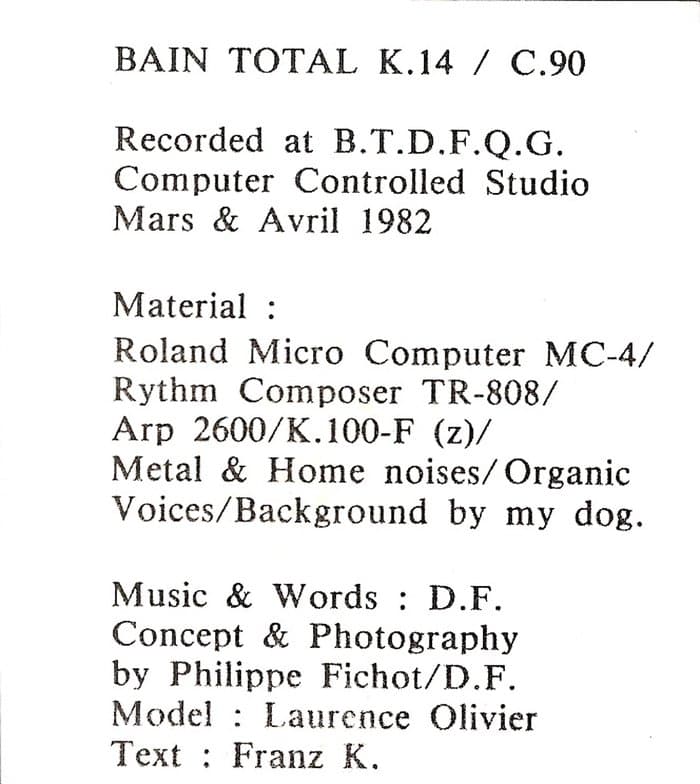 BAIN TOTAL K.14 / C.90

Recorded at B.T.D.F.Q.G.
Computer Controlled Studio
Mars & Avril 1982

Material :
Roland Micro Computer MC-4/
Rythm Composer TR-808/
Arp 2600/K.100-F (z)/
Metal & Home noises/Organic
Voices/Background by my dog.

Music & Words : D.F.
Concept & Photography
by Philippe Fichot/D.F.
Model : Laurence Olivier
Text : Franz K.